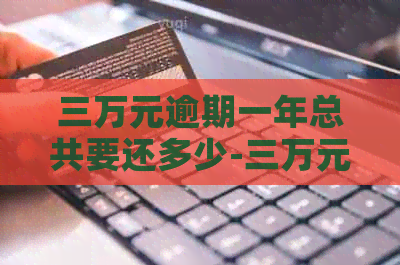 三万元逾期一年总共要还多少-三万元